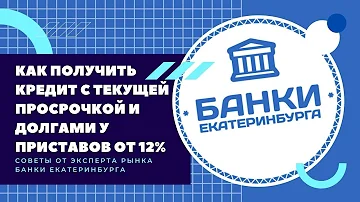 КАК ПОЛУЧИТЬ КРЕДИТ С ТЕКУЩЕЙ ПРОСРОЧКОЙ И ДОЛГАМИ У ПРИСТАВОВ ОТ 12%

СОВЕТЫ ОТ ЭКСПЕРТА РЫНКА БАНКИ ЕКАТЕРИНБУРГА

БАНКИ ЕКАТЕРИНБУРГА